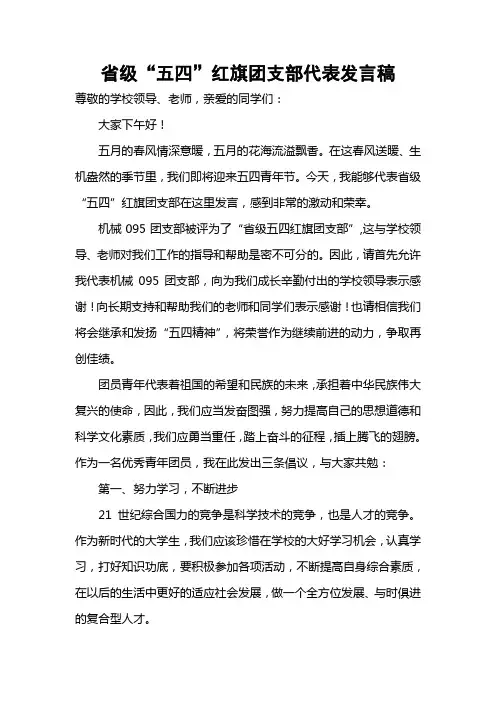 省级“五四”红旗团支部代表发言稿

尊敬的学校领导、老师，亲爱的同学们：

大家下午好！

五月的春风情深意暖，五月的花海流溢飘香。在这春风送暖、生机盎然的季节里，我们即将迎来五四青年节。今天，我能够代表省级“五四”红旗团支部在这里发言，感到非常的激动和荣幸。

机械 095 团支部被评为了“省级五四红旗团支部”，这与学校领导、老师对我们工作的指导和帮助是密不可分的。因此，请首先允许我代表机械 095 团支部，向为我们成长辛勤付出的学校领导表示感谢！向长期支持和帮助我们的老师和同学们表示感谢！也请相信我们将会继承和发扬“五四精神”，将荣誉作为继续前进的动力，争取再创佳绩。

团员青年代表着祖国的希望和民族的未来，承担着中华民族伟大复兴的使命，因此，我们应当发奋图强，努力提高自己的思想道德和科学文化素质，我们应勇当重任，踏上奋斗的征程，插上腾飞的翅膀。作为一名优秀青年团员，我在此发出三条倡议，与大家共勉：

第一、努力学习，不断进步

21 世纪综合国力的竞争是科学技术的竞争，也是人才的竞争。作为新时代的大学生，我们应该珍惜在学校的大好学习机会，认真学习，打好知识功底，要积极参加各项活动，不断提高自身综合素质，在以后的生活中更好的适应社会发展，做一个全方位发展、与时俱进的复合型人才。